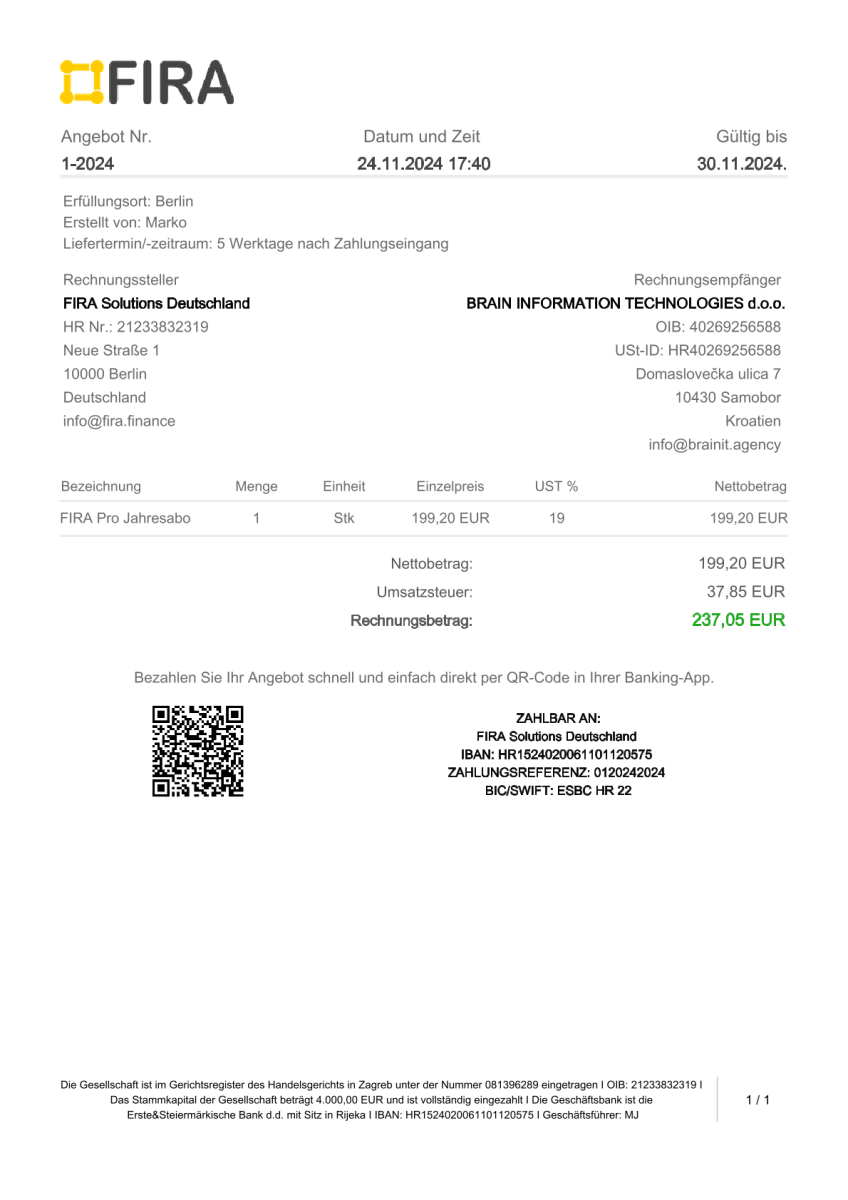 FIRA

Angebot Nr.
1-2024

Datum und Zeit
24.11.2024 17:40

Gültig bis
30.11.2024.

Erfüllungsort: Berlin
Erstellt von: Marko
Liefertermin/-zeitraum: 5 Werktage nach Zahlungseingang

Rechnungssteller
FIRA Solutions Deutschland
HR Nr.: 21233832319
Neue Straße 1
10000 Berlin
Deutschland
info@fira.finance

Rechnungsempfänger
BRAIN INFORMATION TECHNOLOGIES d.o.o.
OIB: 40269256588
USt-ID: HR40269256588
Domaslovečka ulica 7
10430 Samobor
Kroatien
info@brainit.agency

| Bezeichnung | Menge | Einheit | Einzelpreis | UST % | Nettobetrag |
|---|---|---|---|---|---|
| FIRA Pro Jahresabo | 1 | Stk | 199,20 EUR | 19 | 199,20 EUR |

Nettobetrag: 199,20 EUR
Umsatzsteuer: 37,85 EUR
Rechnungsbetrag: 237,05 EUR

Bezahlen Sie Ihr Angebot schnell und einfach direkt per QR-Code in Ihrer Banking-App.

ZAHLBAR AN:
FIRA Solutions Deutschland
IBAN: HR1524020061101120575
ZAHLUNGSREFERENZ: 0120242024
BIC/SWIFT: ESBC HR 22

Die Gesellschaft ist im Gerichtsregister des Handelsgerichts in Zagreb unter der Nummer 081396289 eingetragen I OIB: 21233832319 I Das Stammkapital der Gesellschaft beträgt 4.000,00 EUR und ist vollständig eingezahlt I Die Geschäftsbank ist die Erste&Steiermärkische Bank d.d. mit Sitz in Rijeka I IBAN: HR1524020061101120575 I Geschäftsführer: MJ

1 / 1